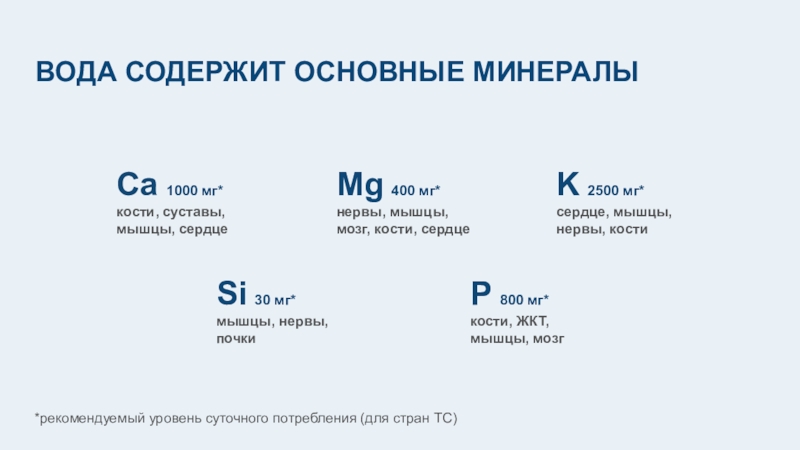 ВОДА СОДЕРЖИТ ОСНОВНЫЕ МИНЕРАЛЫ

Ca 1000 мг*
кости, суставы, мышцы, сердце

Mg 400 мг*
нервы, мышцы, мозг, кости, сердце

K 2500 мг*
сердце, мышцы, нервы, кости

Si 30 мг*
мышцы, нервы, почки

P 800 мг*
кости, ЖКТ, мышцы, мозг

*рекомендуемый уровень суточного потребления (для стран ТС)